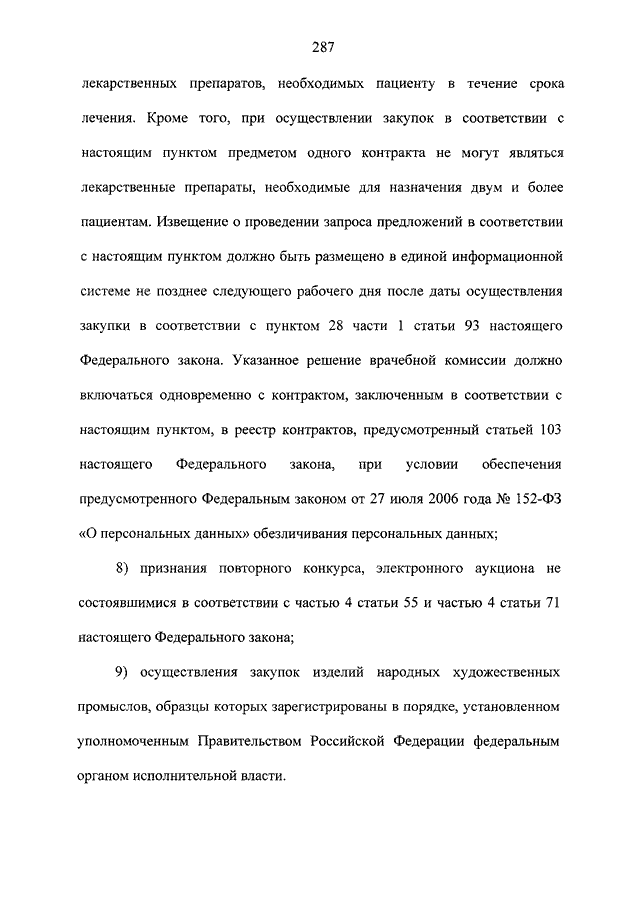 287

лекарственных препаратов, необходимых пациенту в течение срока лечения. Кроме того, при осуществлении закупок в соответствии с настоящим пунктом предметом одного контракта не могут являться лекарственные препараты, необходимые для назначения двум и более пациентам. Извещение о проведении запроса предложений в соответствии с настоящим пунктом должно быть размещено в единой информационной системе не позднее следующего рабочего дня после даты осуществления закупки в соответствии с пунктом 28 части 1 статьи 93 настоящего Федерального закона. Указанное решение врачебной комиссии должно включаться одновременно с контрактом, заключенным в соответствии с настоящим пунктом, в реестр контрактов, предусмотренный статьей 103 настоящего Федерального закона, при условии обеспечения предусмотренного Федеральным законом от 27 июля 2006 года № 152-ФЗ «О персональных данных» обезличивания персональных данных;

8) признания повторного конкурса, электронного аукциона не состоявшимися в соответствии с частью 4 статьи 55 и частью 4 статьи 71 настоящего Федерального закона;

9) осуществления закупок изделий народных художественных промыслов, образцы которых зарегистрированы в порядке, установленном уполномоченным Правительством Российской Федерации федеральным органом исполнительной власти.